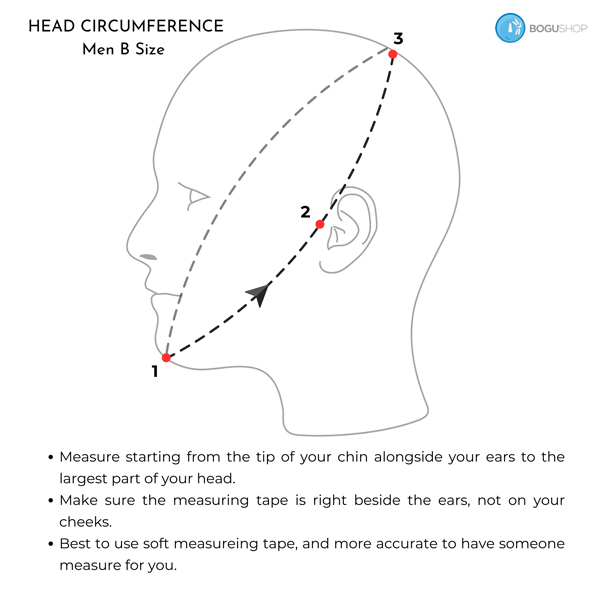 HEAD CIRCUMFERENCE
Men B Size

BOGUSHOP

3

2

1

• Measure starting from the tip of your chin alongside your ears to the largest part of your head.
• Make sure the measuring tape is right beside the ears, not on your cheeks.
• Best to use soft measureing tape, and more accurate to have someone measure for you.